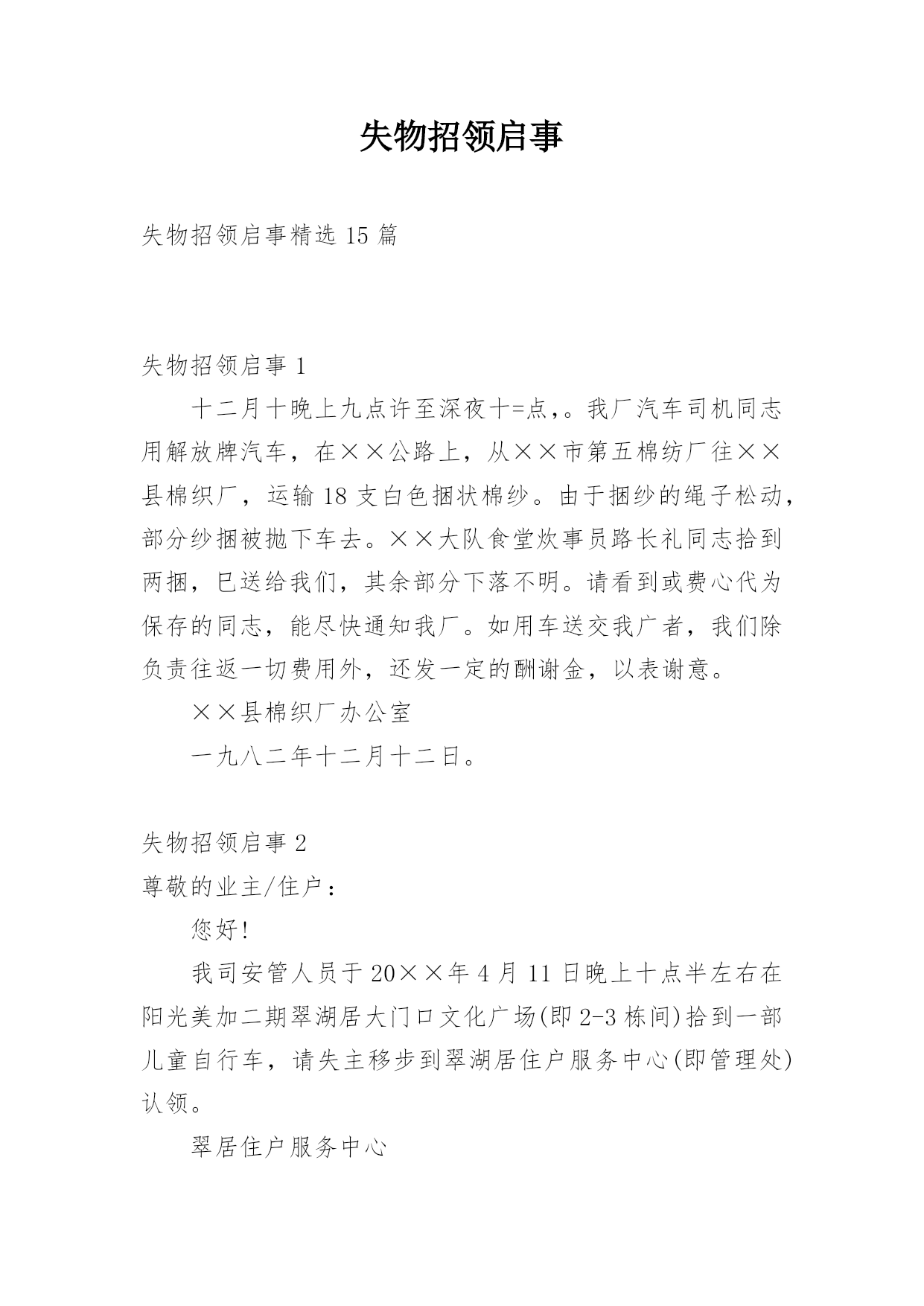 失物招领启事

失物招领启事精选 15 篇

失物招领启事 1

十二月十晚上九点许至深夜十=点，。我厂汽车司机同志用解放牌汽车，在××公路上，从××市第五棉纺厂往××县棉织厂，运输 18 支白色捆状棉纱。由于捆纱的绳子松动，部分纱捆被抛下车去。××大队食堂炊事员路长礼同志拾到两捆，已送给我们，其余部分下落不明。请看到或费心代为保存的同志，能尽快通知我厂。如用车送交我广者，我们除负责往返一切费用外，还发一定的酬谢金，以表谢意。

××县棉织厂办公室

一九八二年十二月十二日。

失物招领启事 2

尊敬的业主/住户：

您好!

我司安管人员于 20××年 4 月 11 日晚上十点半左右在阳光美加二期翠湖居大门口文化广场(即 2-3 栋间)拾到一部儿童自行车，请失主移步到翠湖居住户服务中心(即管理处)认领。

翠居住户服务中心